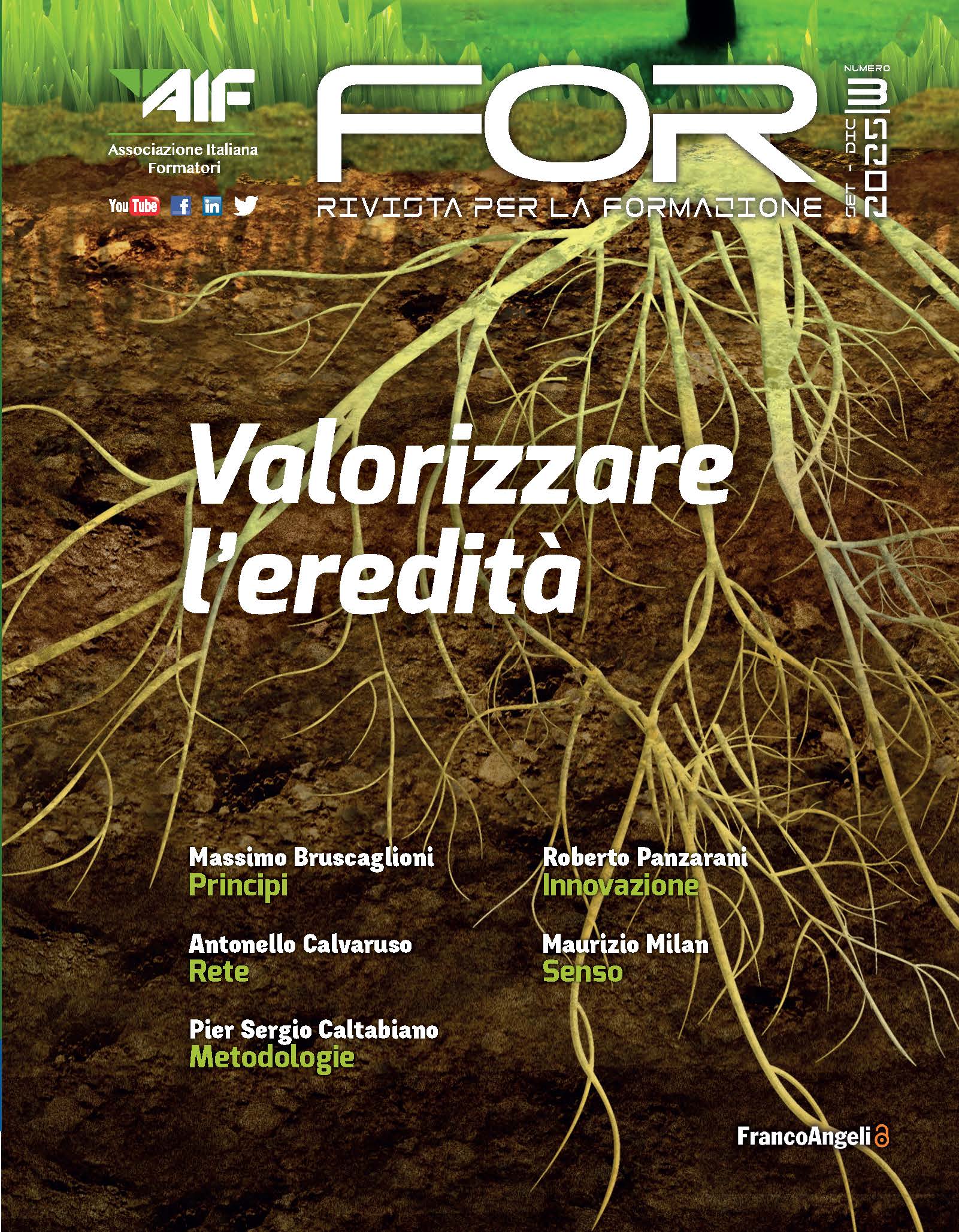 AIF

Associazione Italiana Formatori

YouTube

FOR

RIVISTA PER LA FORMAZIONE

NUMERO 3

SET - DIC 2025

Valorizzare l'eredità

Massimo Bruscaglioni
Principi

Antonello Calvaruso
Rete

Pier Sergio Caltabiano
Metodologie

Roberto Panzarani
Innovazione

Maurizio Milan
Senso

FrancoAngeli